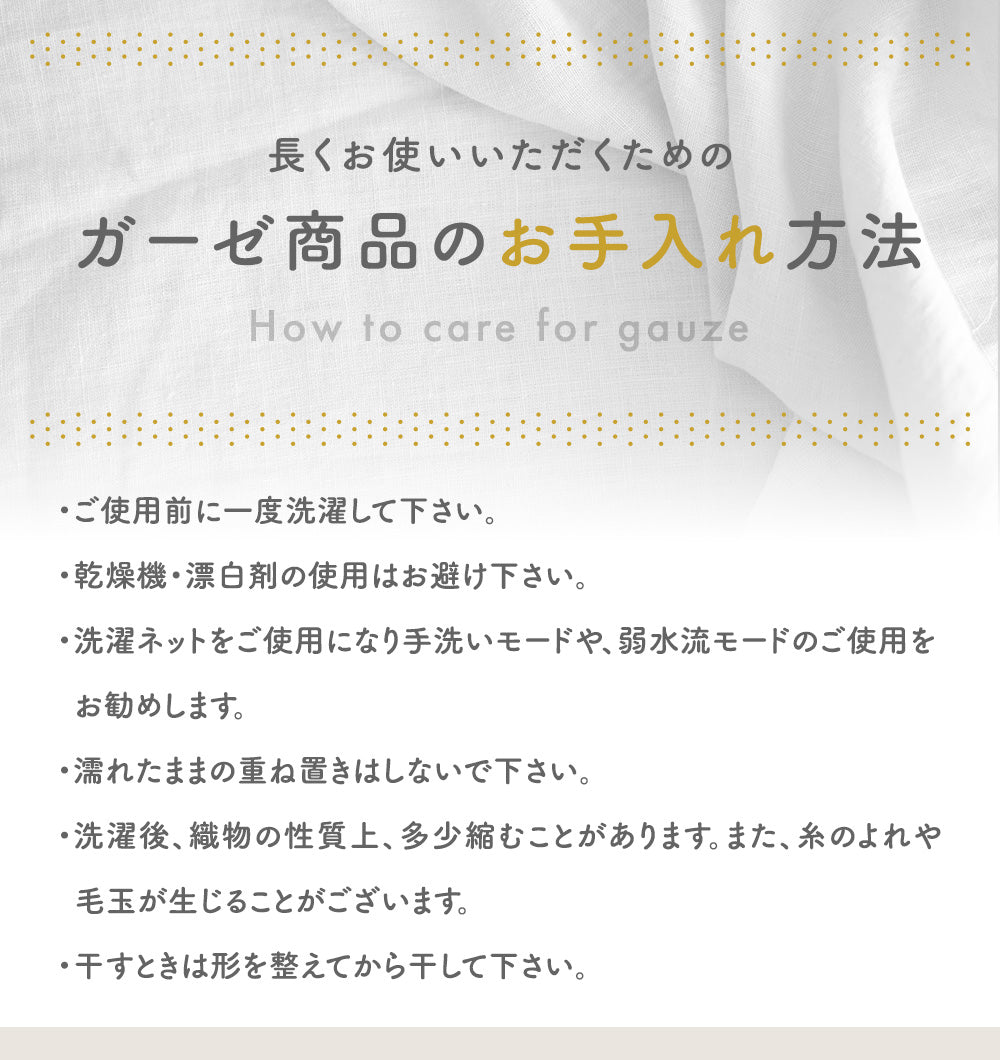 長くお使いいただくための

ガーゼ商品のお手入れ方法

How to care for gauze

・ご使用前に一度洗濯して下さい。

・乾燥機・漂白剤の使用はお避け下さい。

・洗濯ネットをご使用になり手洗いモードや、弱水流モードのご使用をお勧めします。

・濡れたままの重ね置きはしないで下さい。

・洗濯後、織物の性質上、多少縮むことがあります。また、糸のよれや毛玉が生じることがございます。

・干すときは形を整えてから干して下さい。